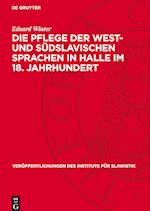 DE GRUYTER

Eduard Winter

DIE PFLEGE DER WEST- UND SÜDSLAVISCHEN SPRACHEN IN HALLE IM 18. JAHRHUNDERT

VERÖFFENTLICHUNGEN DES INSTITUTS FÜR SLAWISTIK

DE G